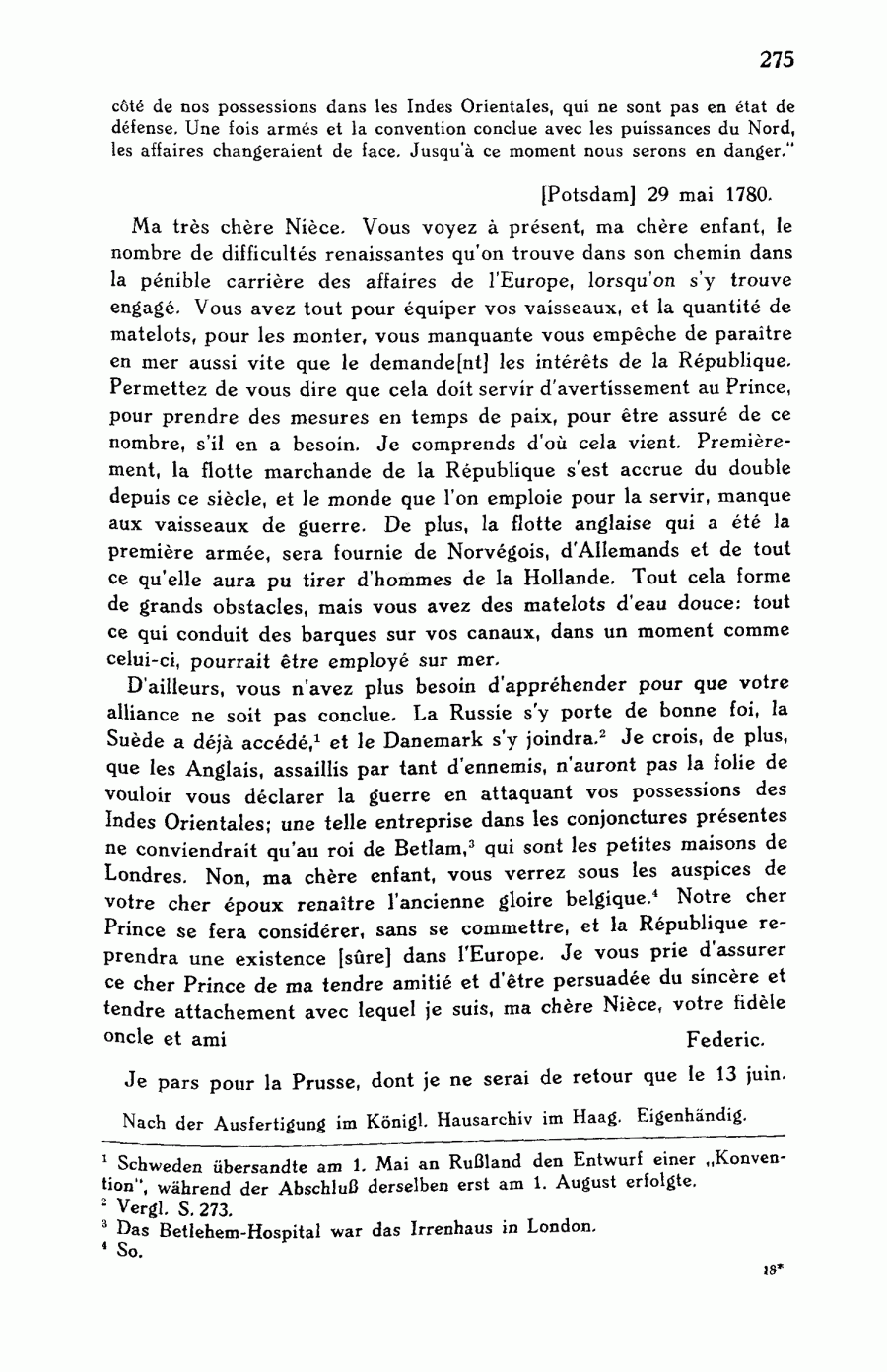 275

côté de nos possessions dans les Indes Orientales, qui ne sont pas en état de défense. Une fois armés et la convention conclue avec les puissances du Nord, les affaires changeraient de face. Jusqu'à ce moment nous serons en danger."

[Potsdam] 29 mai 1780.

Ma très chère Nièce. Vous voyez à présent, ma chère enfant, le nombre de difficultés renaissantes qu'on trouve dans son chemin dans la pénible carrière des affaires de l'Europe, lorsqu'on s'y trouve engagé. Vous avez tout pour équiper vos vaisseaux, et la quantité de matelots, pour les monter, vous manquante vous empêche de paraître en mer aussi vite que le demande[nt] les intérêts de la République. Permettez de vous dire que cela doit servir d'avertissement au Prince, pour prendre des mesures en temps de paix, pour être assuré de ce nombre, s'il en a besoin. Je comprends d'où cela vient. Premièrement, la flotte marchande de la République s'est accrue du double depuis ce siècle, et le monde que l'on emploie pour la servir, manque aux vaisseaux de guerre. De plus, la flotte anglaise qui a été la première armée, sera fournie de Norvégois, d'Allemands et de tout ce qu'elle aura pu tirer d'hommes de la Hollande. Tout cela forme de grands obstacles, mais vous avez des matelots d'eau douce: tout ce qui conduit des barques sur vos canaux, dans un moment comme celui-ci, pourrait être employé sur mer.

D'ailleurs, vous n'avez plus besoin d'appréhender pour que votre alliance ne soit pas conclue. La Russie s'y porte de bonne foi, la Suède a déjà accédé,$^1$ et le Danemark s'y joindra.$^2$ Je crois, de plus, que les Anglais, assaillis par tant d'ennemis, n'auront pas la folie de vouloir vous déclarer la guerre en attaquant vos possessions des Indes Orientales; une telle entreprise dans les conjonctures présentes ne conviendrait qu'au roi de Betlam,$^3$ qui sont les petites maisons de Londres. Non, ma chère enfant, vous verrez sous les auspices de votre cher époux renaître l'ancienne gloire belgique.$^4$ Notre cher Prince se fera considérer, sans se commettre, et la République reprendra une existence [sûre] dans l'Europe. Je vous prie d'assurer ce cher Prince de ma tendre amitié et d'être persuadée du sincère et tendre attachement avec lequel je suis, ma chère Nièce, votre fidèle oncle et ami Federic.

Je pars pour la Prusse, dont je ne serai de retour que le 13 juin.

Nach der Ausfertigung im Königl. Hausarchiv im Haag. Eigenhändig.

$^1$ Schweden übersandte am 1. Mai an Rußland den Entwurf einer „Konvention", während der Abschluß derselben erst am 1. August erfolgte.
$^2$ Vergl. S. 273.
$^3$ Das Betlehem-Hospital war das Irrenhaus in London.
$^4$ So.

18*